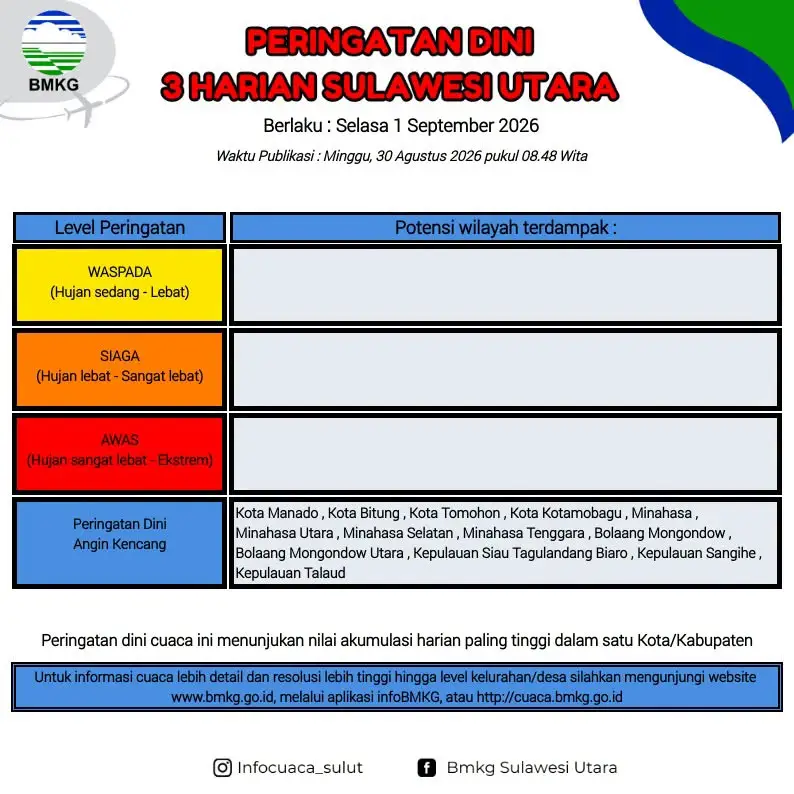 BMKG

PERINGATAN DINI
3 HARIAN SULAWESI UTARA

Berlaku : Selasa 1 September 2026

Waktu Publikasi : Minggu, 30 Agustus 2026 pukul 08.48 Wita

| Level Peringatan | Potensi wilayah terdampak : |
|---|---|
| WASPADA (Hujan sedang - Lebat) | |
| SIAGA (Hujan lebat - Sangat lebat) | |
| AWAS (Hujan sangat lebat - Ekstrem) | |
| Peringatan Dini Angin Kencang | Kota Manado , Kota Bitung , Kota Tomohon , Kota Kotamobagu , Minahasa , Minahasa Utara , Minahasa Selatan , Minahasa Tenggara , Bolaang Mongondow , Bolaang Mongondow Utara , Kepulauan Siau Tagulandang Biaro , Kepulauan Sangihe , Kepulauan Talaud |

Peringatan dini cuaca ini menunjukan nilai akumulasi harian paling tinggi dalam satu Kota/Kabupaten

Untuk informasi cuaca lebih detail dan resolusi lebih tinggi hingga level kelurahan/desa silahkan mengunjungi website www.bmkg.go.id, melalui aplikasi infoBMKG, atau http://cuaca.bmkg.go.id

Infocuaca_sulut Bmkg Sulawesi Utara